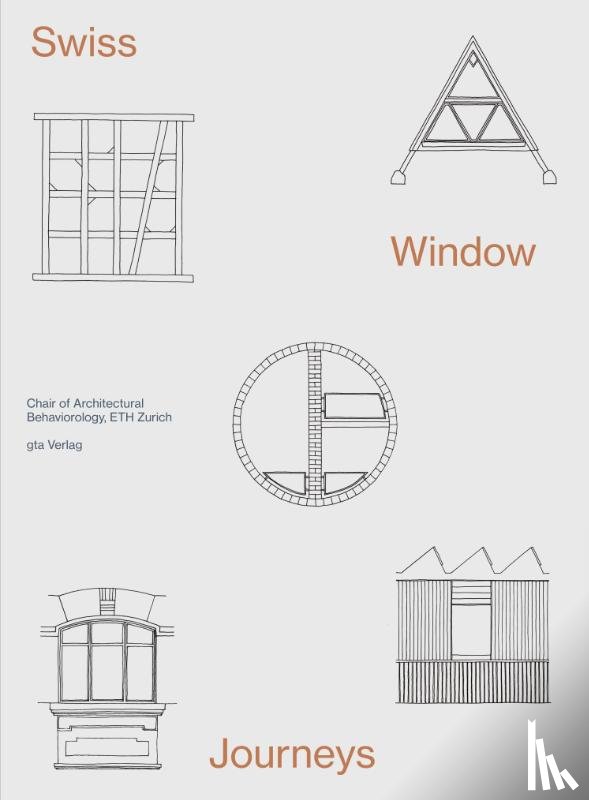 Swiss

Window

Chair of Architectural
Behaviorology, ETH Zurich

gta Verlag

Journeys